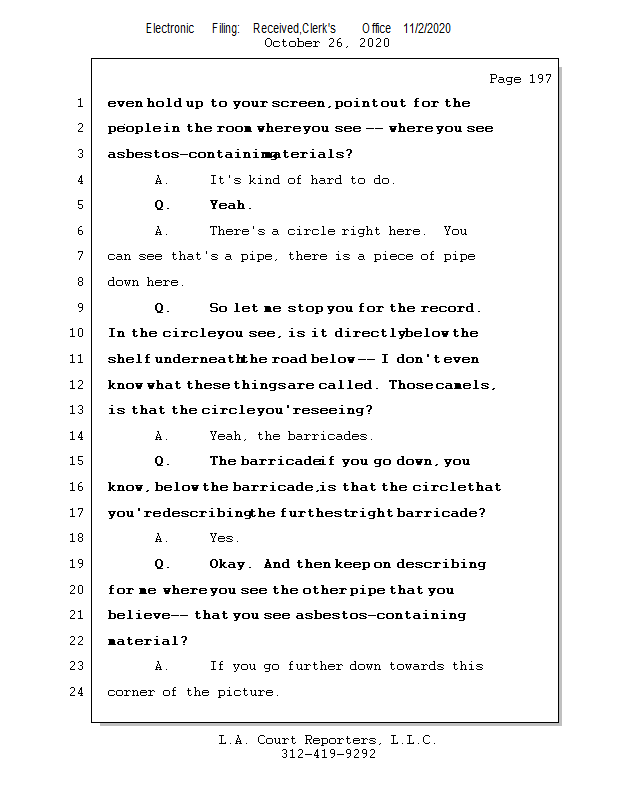 Electronic Filing: Received,Clerk's Office 11/2/2020
October 26, 2020

Page 197

1 even hold up to your screen, point out for the
2 people in the room where you see -- where you see
3 asbestos-containing materials?
4 A. It's kind of hard to do.
5 Q. Yeah.
6 A. There's a circle right here. You
7 can see that's a pipe, there is a piece of pipe
8 down here.
9 Q. So let me stop you for the record.
10 In the circle you see, is it directly below the
11 shelf underneath the road below -- I don't even
12 know what these things are called. Those camels,
13 is that the circle you're seeing?
14 A. Yeah, the barricades.
15 Q. The barricade if you go down, you
16 know, below the barricade, is that the circle that
17 you're describing the furthest right barricade?
18 A. Yes.
19 Q. Okay. And then keep on describing
20 for me where you see the other pipe that you
21 believe -- that you see asbestos-containing
22 material?
23 A. If you go further down towards this
24 corner of the picture.

L.A. Court Reporters, L.L.C.
312-419-9292